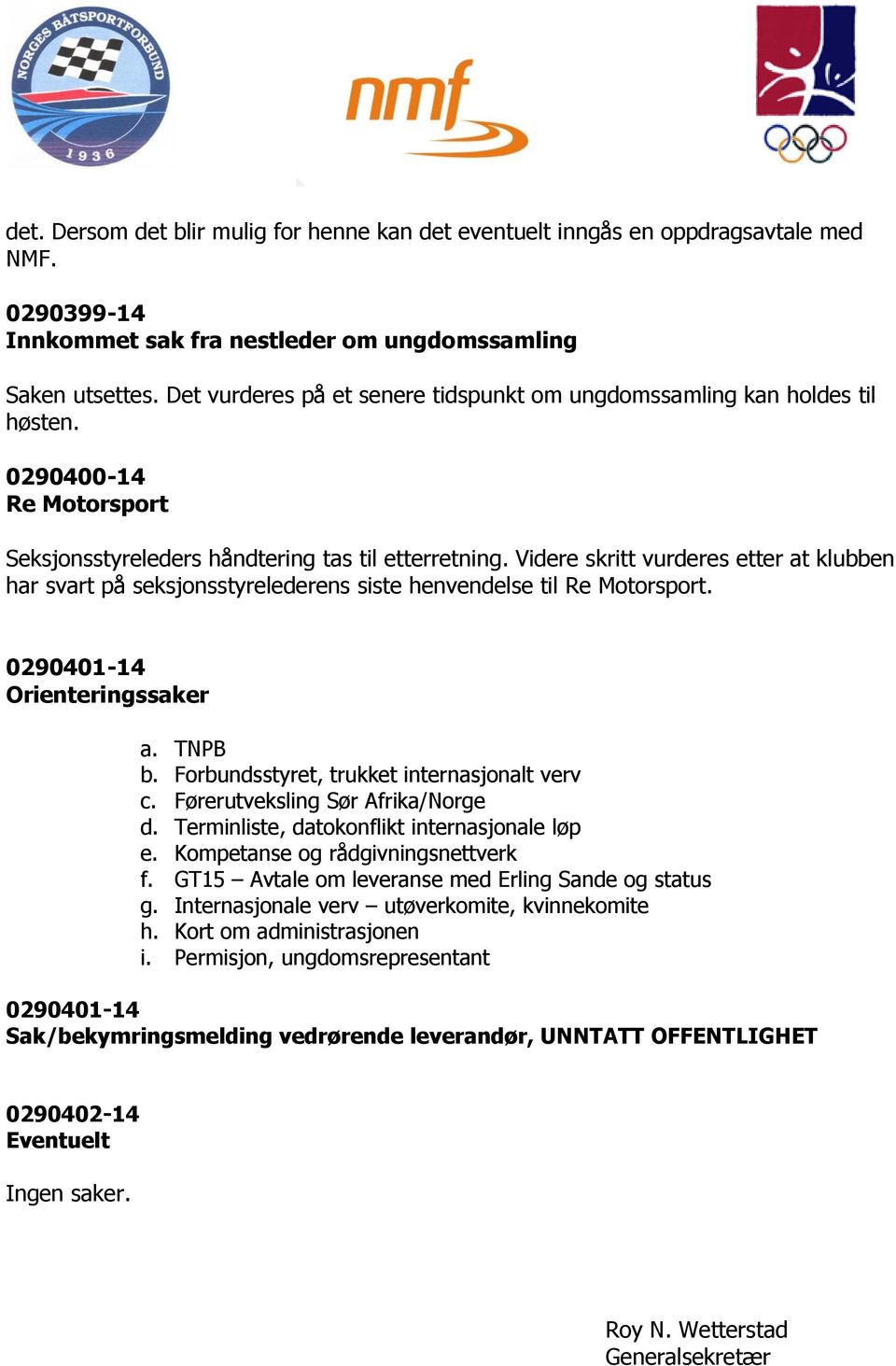 NORGES BÅTSPORTFORBUND
1936

nmf

det. Dersom det blir mulig for henne kan det eventuelt inngås en oppdragsavtale med NMF.

0290399-14
Innkommet sak fra nestleder om ungdomssamling

Saken utsettes. Det vurderes på et senere tidspunkt om ungdomssamling kan holdes til høsten.

0290400-14
Re Motorsport

Seksjonsstyreleders håndtering tas til etterretning. Videre skritt vurderes etter at klubben har svart på seksjonsstyrelederens siste henvendelse til Re Motorsport.

0290401-14
Orienteringssaker

a. TNPB
b. Forbundsstyret, trukket internasjonalt verv
c. Førerutveksling Sør Afrika/Norge
d. Terminliste, datokonflikt internasjonale løp
e. Kompetanse og rådgivningsnettverk
f. GT15 – Avtale om leveranse med Erling Sande og status
g. Internasjonale verv – utøverkomite, kvinnekomite
h. Kort om administrasjonen
i. Permisjon, ungdomsrepresentant

0290401-14
Sak/bekymringsmelding vedrørende leverandør, UNNTATT OFFENTLIGHET

0290402-14
Eventuelt

Ingen saker.

Roy N. Wetterstad
Generalsekretær